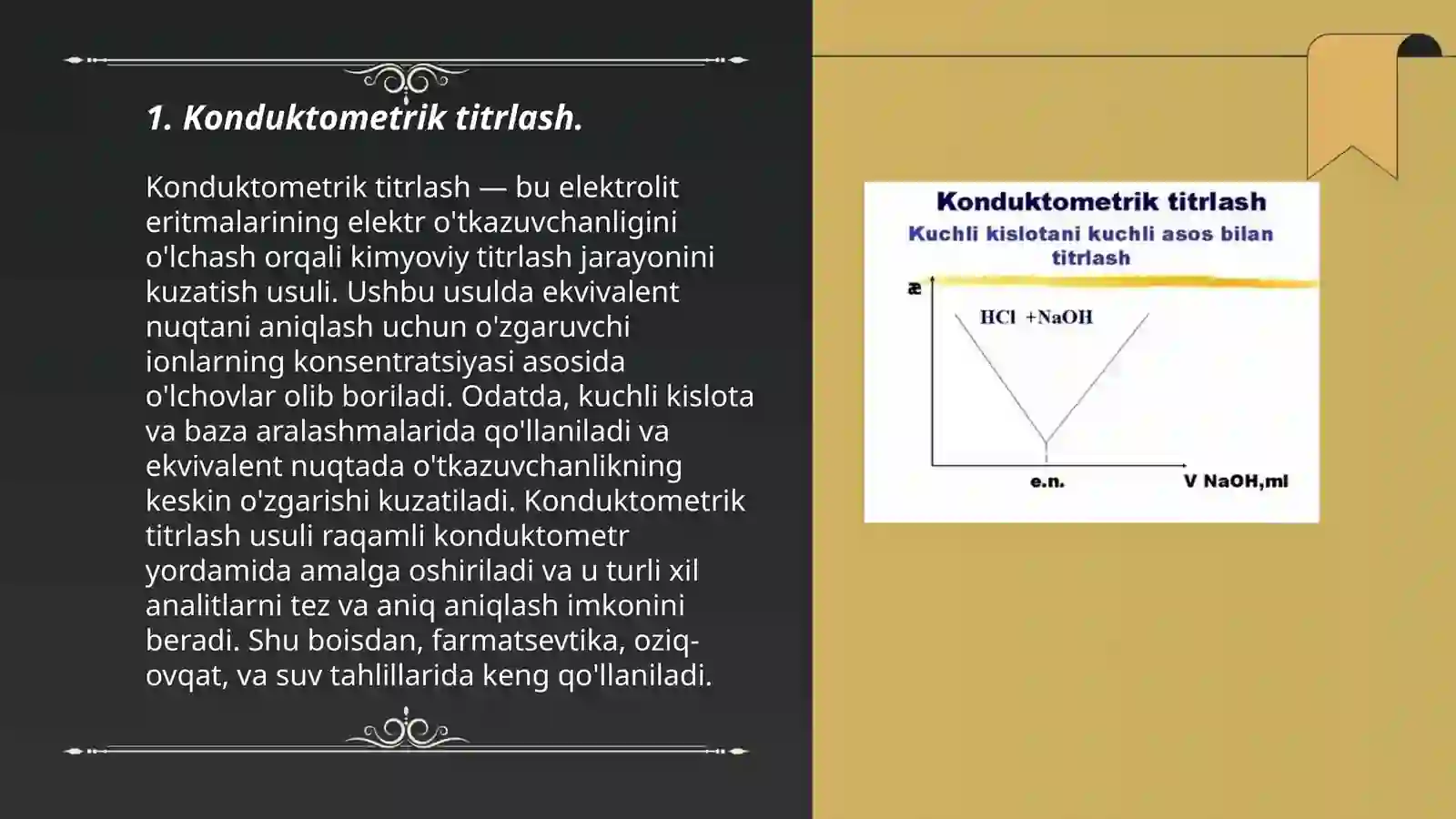 1. Konduktometrik titrlash.

Konduktometrik titrlash — bu elektrolit eritmalarining elektr o'tkazuvchanligini o'lchash orqali kimyoviy titrlash jarayonini kuzatish usuli. Ushbu usulda ekvivalent nuqtani aniqlash uchun o'zgaruvchi ionlarning konsentratsiyasi asosida o'lchovlar olib boriladi. Odatda, kuchli kislota va baza aralashmalarida qo'llaniladi va ekvivalent nuqtada o'tkazuvchanlikning keskin o'zgarishi kuzatiladi. Konduktometrik titrlash usuli raqamli konduktometr yordamida amalga oshiriladi va u turli xil analitlarni tez va aniq aniqlash imkonini beradi. Shu boisdan, farmatsevtika, oziq-ovqat, va suv tahlillarida keng qo'llaniladi.

Konduktometrik titrlash
Kuchli kislotani kuchli asos bilan titrlash

æ
HCl +NaOH
e.n.
V NaOH,ml